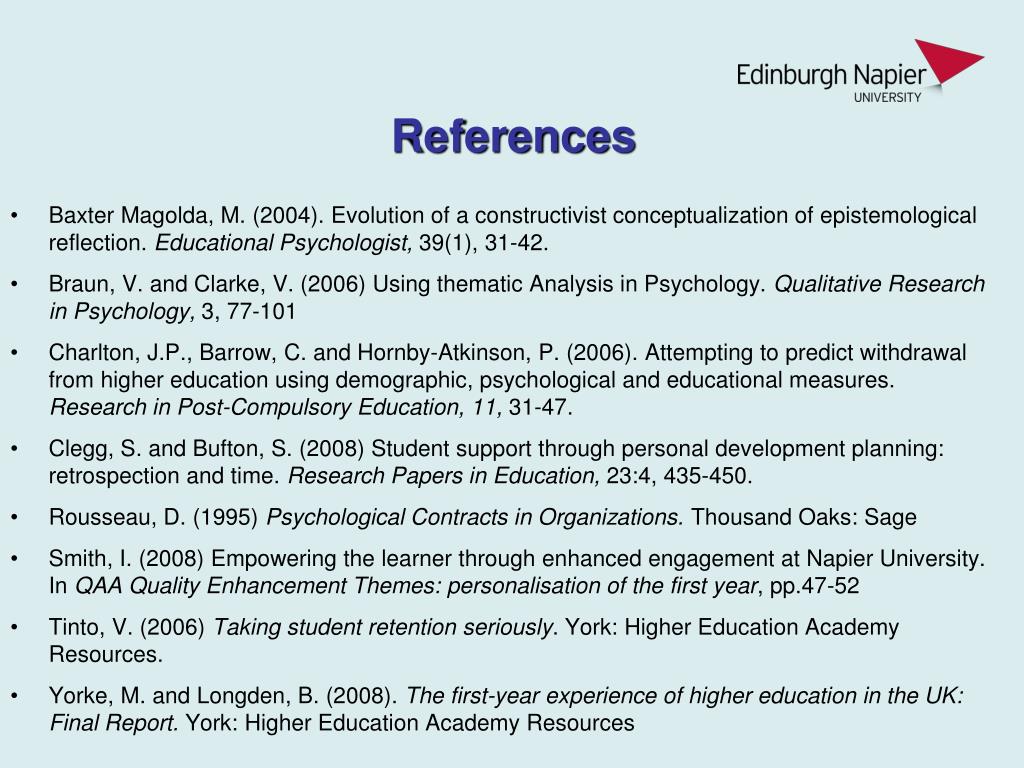 Edinburgh Napier UNIVERSITY

References

• Baxter Magolda, M. (2004). Evolution of a constructivist conceptualization of epistemological reflection. Educational Psychologist, 39(1), 31-42.

• Braun, V. and Clarke, V. (2006) Using thematic Analysis in Psychology. Qualitative Research in Psychology, 3, 77-101

• Charlton, J.P., Barrow, C. and Hornby-Atkinson, P. (2006). Attempting to predict withdrawal from higher education using demographic, psychological and educational measures. Research in Post-Compulsory Education, 11, 31-47.

• Clegg, S. and Bufton, S. (2008) Student support through personal development planning: retrospection and time. Research Papers in Education, 23:4, 435-450.

• Rousseau, D. (1995) Psychological Contracts in Organizations. Thousand Oaks: Sage

• Smith, I. (2008) Empowering the learner through enhanced engagement at Napier University. In QAA Quality Enhancement Themes: personalisation of the first year, pp.47-52

• Tinto, V. (2006) Taking student retention seriously. York: Higher Education Academy Resources.

• Yorke, M. and Longden, B. (2008). The first-year experience of higher education in the UK: Final Report. York: Higher Education Academy Resources